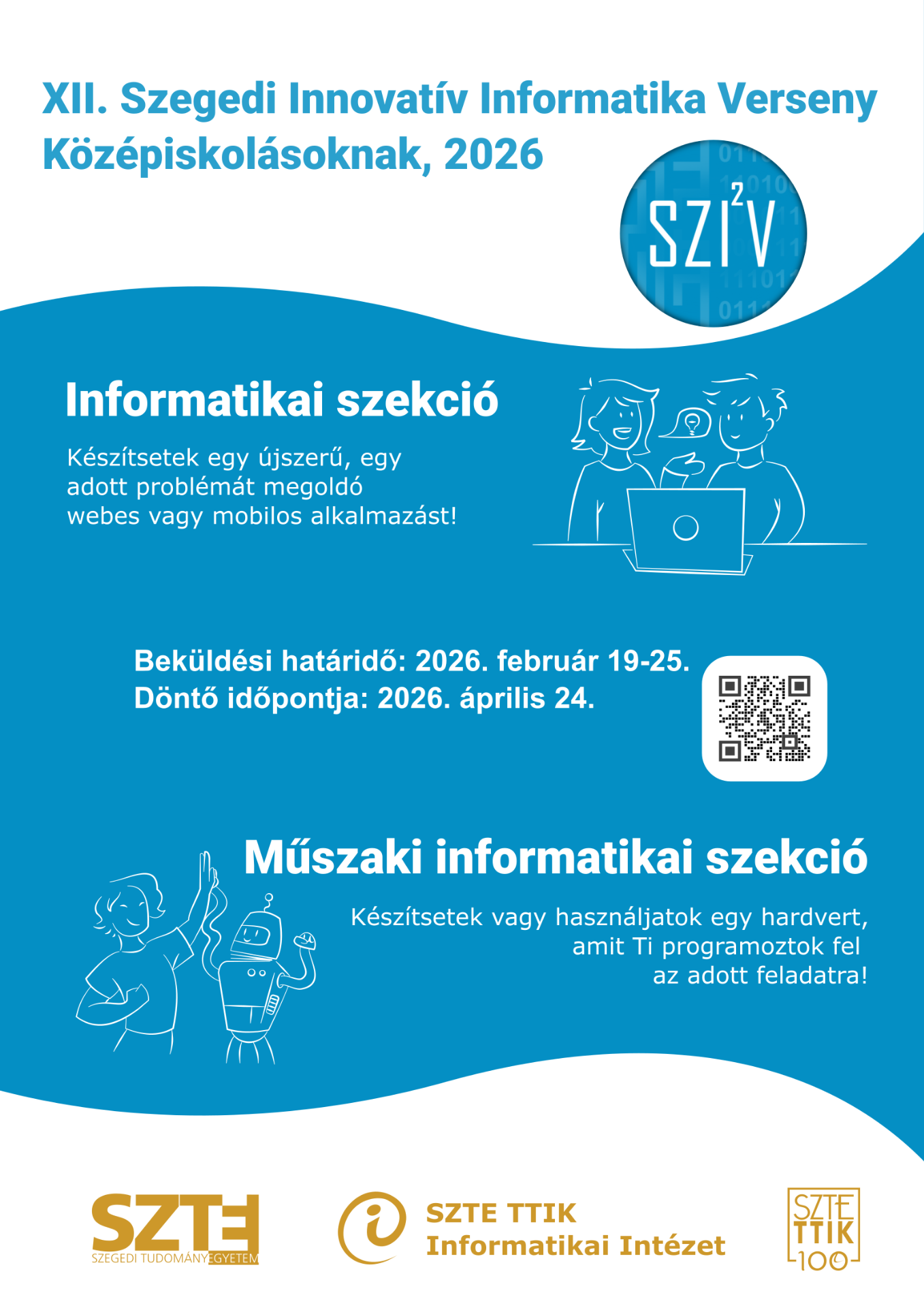 XII. Szegedi Innovatív Informatika Verseny Középiskolásoknak, 2026

$SZI^2V$

Informatikai szekció

Készítsetek egy újszerű, egy adott problémát megoldó webes vagy mobilos alkalmazást!

Beküldési határidő: 2026. február 19-25.
Döntő időpontja: 2026. április 24.

Műszaki informatikai szekció

Készítsetek vagy használjatok egy hardvert, amit Ti programoztok fel az adott feladatra!

SZTE
SZEGEDI TUDOMÁNYEGYETEM

SZTE TTIK
Informatikai Intézet

SZTE
TTIK
100